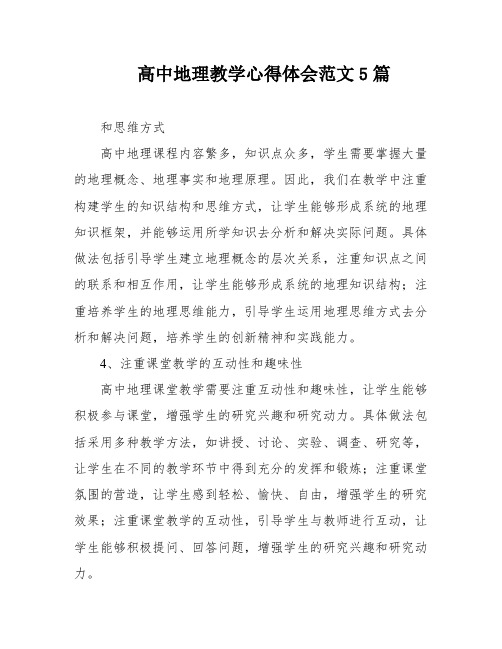 高中地理教学心得体会范文5篇

和思维方式

高中地理课程内容繁多，知识点众多，学生需要掌握大量的地理概念、地理事实和地理原理。因此，我们在教学中注重构建学生的知识结构和思维方式，让学生能够形成系统的地理知识框架，并能够运用所学知识去分析和解决实际问题。具体做法包括引导学生建立地理概念的层次关系，注重知识点之间的联系和相互作用，让学生能够形成系统的地理知识结构；注重培养学生的地理思维能力，引导学生运用地理思维方式去分析和解决问题，培养学生的创新精神和实践能力。

4、注重课堂教学的互动性和趣味性

高中地理课堂教学需要注重互动性和趣味性，让学生能够积极参与课堂，增强学生的研究兴趣和研究动力。具体做法包括采用多种教学方法，如讲授、讨论、实验、调查、研究等，让学生在不同的教学环节中得到充分的发挥和锻炼；注重课堂氛围的营造，让学生感到轻松、愉快、自由，增强学生的研究效果；注重课堂教学的互动性，引导学生与教师进行互动，让学生能够积极提问、回答问题，增强学生的研究兴趣和研究动力。